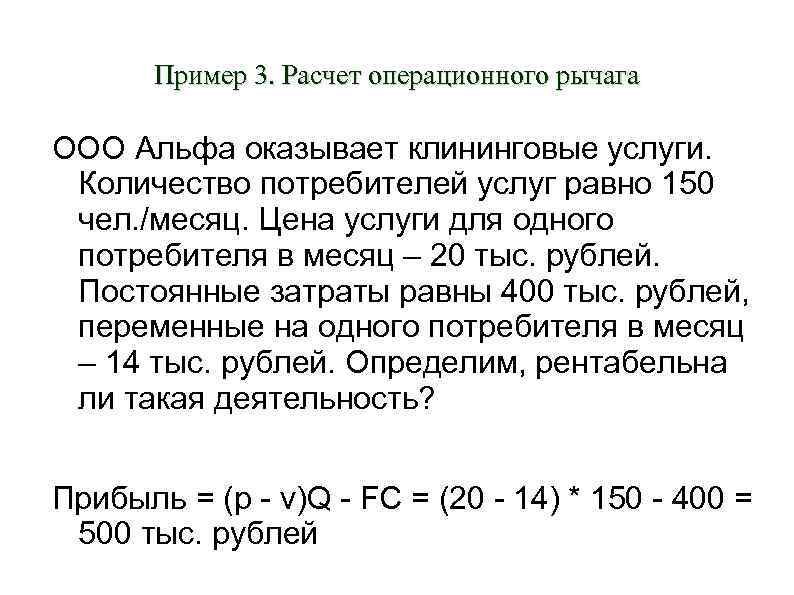 Пример 3. Расчет операционного рычага

ООО Альфа оказывает клининговые услуги. Количество потребителей услуг равно 150 чел./месяц. Цена услуги для одного потребителя в месяц – 20 тыс. рублей. Постоянные затраты равны 400 тыс. рублей, переменные на одного потребителя в месяц – 14 тыс. рублей. Определим, рентабельна ли такая деятельность?

Прибыль = (p - v)Q - FC = (20 - 14) * 150 - 400 = 500 тыс. рублей